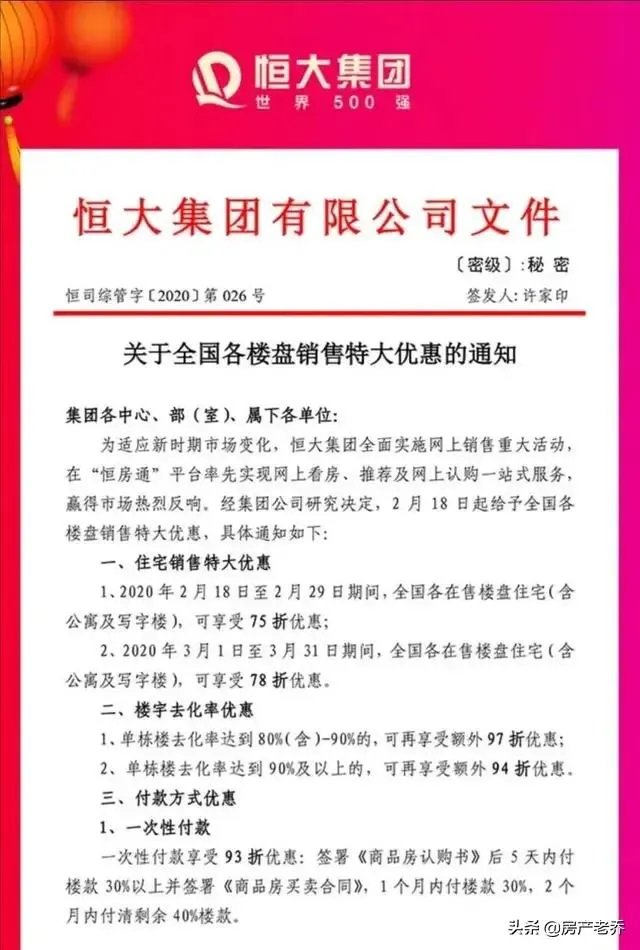 恒大集团
世界500强

恒大集团有限公司文件

〔密级〕:秘 密

恒司综管字〔2020〕第026号

签发人:许家印

关于全国各楼盘销售特大优惠的通知

集团各中心、部(室)、属下各单位:

为适应新时期市场变化,恒大集团全面实施网上销售重大活动,在“恒房通”平台率先实现网上看房、推荐及网上认购一站式服务,赢得市场热烈反响。经集团公司研究决定,2月18日起给予全国各楼盘销售特大优惠,具体通知如下:

一、住宅销售特大优惠

1、2020年2月18日至2月29日期间,全国各在售楼盘住宅(含公寓及写字楼),可享受75折优惠;

2、2020年3月1日至3月31日期间,全国各在售楼盘住宅(含公寓及写字楼),可享受78折优惠。

二、楼宇去化率优惠

1、单栋楼去化率达到80%(含)-90%的,可再享受额外97折优惠;

2、单栋楼去化率达到90%及以上的,可再享受额外94折优惠。

三、付款方式优惠

1、一次性付款

一次性付款享受93折优惠:签署《商品房认购书》后5天内付楼款30%以上并签署《商品房买卖合同》,1个月内付楼款30%,2个月内付清剩余40%楼款。

头条 @房产老乔